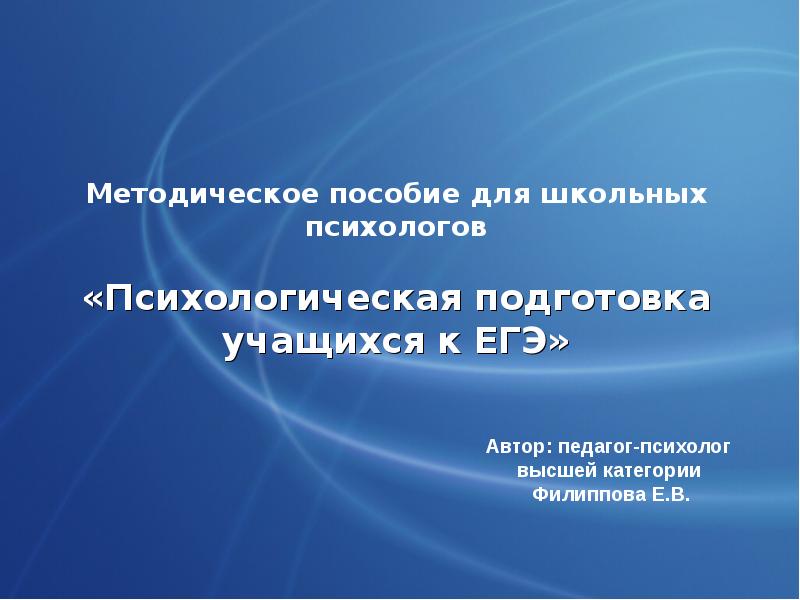 Методическое пособие для школьных психологов

«Психологическая подготовка учащихся к ЕГЭ»

Автор: педагог-психолог высшей категории Филиппова Е.В.